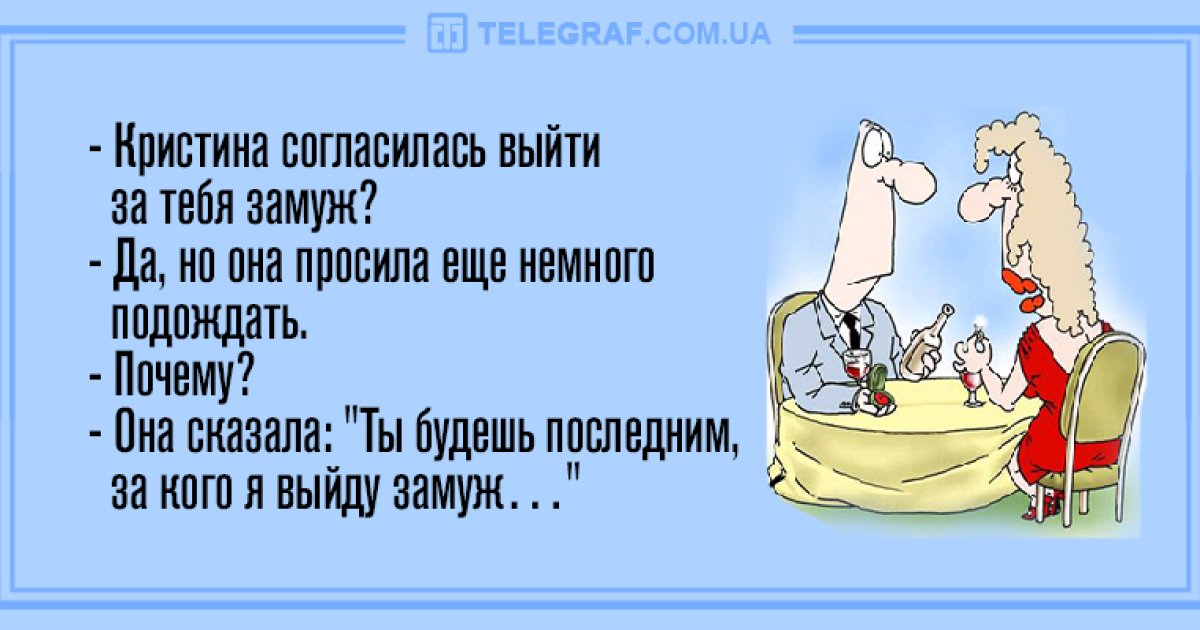 TELEGRAF.COM.UA

- Кристина согласилась выйти за тебя замуж?
- Да, но она просила еще немного подождать.
- Почему?
- Она сказала: "Ты будешь последним, за кого я выйду замуж. . ."